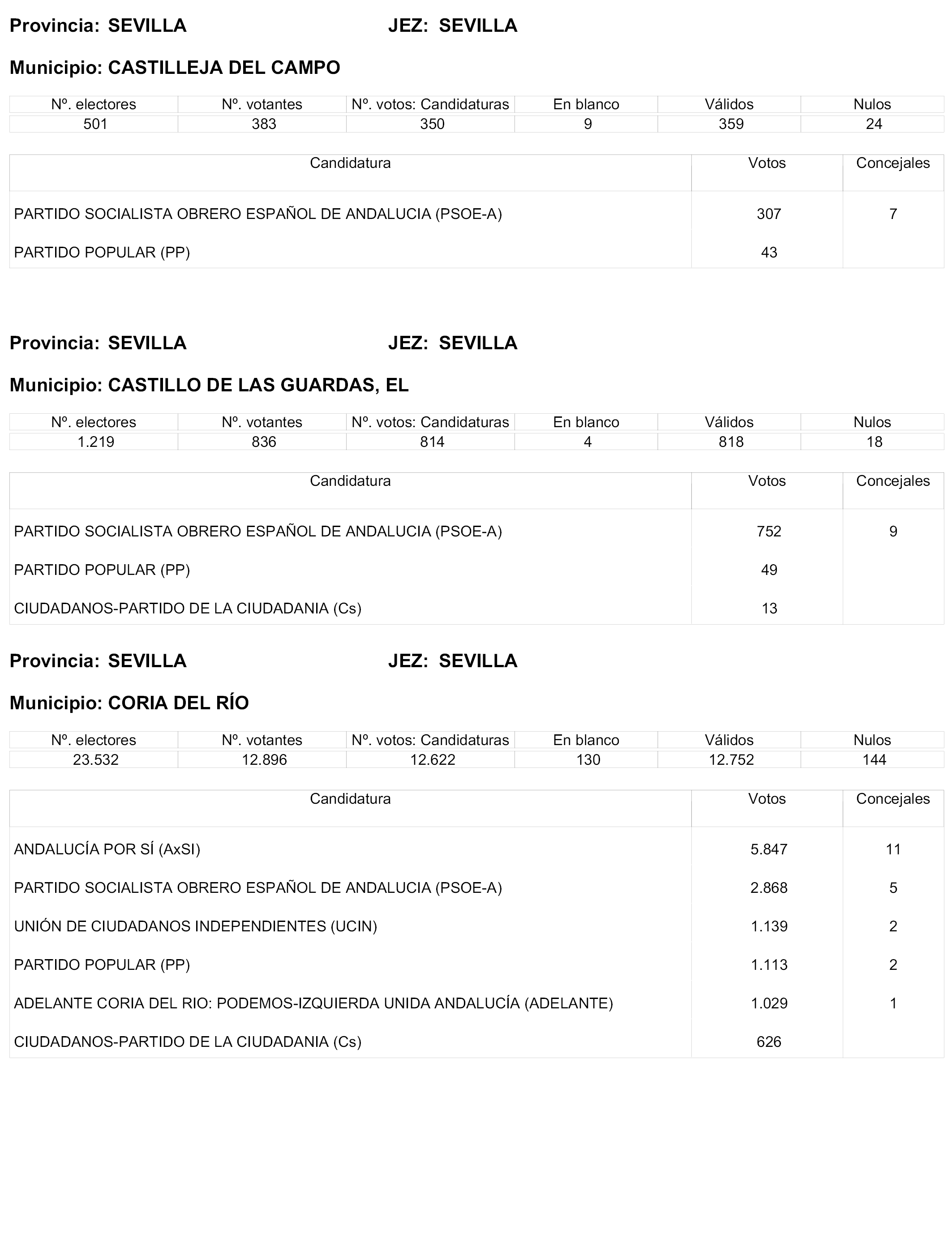 Provincia: SEVILLA JEZ: SEVILLA

Municipio: CASTILLEJA DEL CAMPO

| Nº. electores | Nº. votantes | Nº. votos: Candidaturas | En blanco | Válidos | Nulos |
|---|---|---|---|---|---|
| 501 | 383 | 350 | 9 | 359 | 24 |

| Candidatura | Votos | Concejales |
|---|---|---|
| PARTIDO SOCIALISTA OBRERO ESPAÑOL DE ANDALUCIA (PSOE-A) | 307 | 7 |
| PARTIDO POPULAR (PP) | 43 | |

Provincia: SEVILLA JEZ: SEVILLA

Municipio: CASTILLO DE LAS GUARDAS, EL

| Nº. electores | Nº. votantes | Nº. votos: Candidaturas | En blanco | Válidos | Nulos |
|---|---|---|---|---|---|
| 1.219 | 836 | 814 | 4 | 818 | 18 |

| Candidatura | Votos | Concejales |
|---|---|---|
| PARTIDO SOCIALISTA OBRERO ESPAÑOL DE ANDALUCIA (PSOE-A) | 752 | 9 |
| PARTIDO POPULAR (PP) | 49 | |
| CIUDADANOS-PARTIDO DE LA CIUDADANIA (Cs) | 13 | |

Provincia: SEVILLA JEZ: SEVILLA

Municipio: CORIA DEL RÍO

| Nº. electores | Nº. votantes | Nº. votos: Candidaturas | En blanco | Válidos | Nulos |
|---|---|---|---|---|---|
| 23.532 | 12.896 | 12.622 | 130 | 12.752 | 144 |

| Candidatura | Votos | Concejales |
|---|---|---|
| ANDALUCÍA POR SÍ (AxSI) | 5.847 | 11 |
| PARTIDO SOCIALISTA OBRERO ESPAÑOL DE ANDALUCIA (PSOE-A) | 2.868 | 5 |
| UNIÓN DE CIUDADANOS INDEPENDIENTES (UCIN) | 1.139 | 2 |
| PARTIDO POPULAR (PP) | 1.113 | 2 |
| ADELANTE CORIA DEL RIO: PODEMOS-IZQUIERDA UNIDA ANDALUCÍA (ADELANTE) | 1.029 | 1 |
| CIUDADANOS-PARTIDO DE LA CIUDADANIA (Cs) | 626 | |